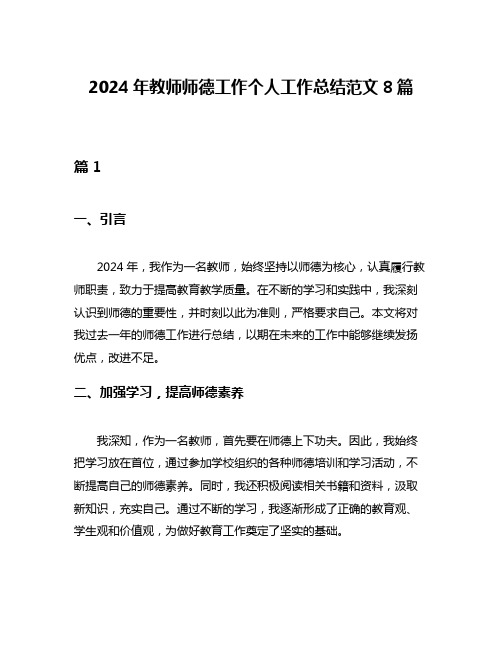 2024 年教师师德工作个人工作总结范文 8 篇

篇 1

一、引言

2024 年，我作为一名教师，始终坚持以师德为核心，认真履行教师职责，致力于提高教育教学质量。在不断的学习和实践中，我深刻认识到师德的重要性，并时刻以此为准则，严格要求自己。本文将对我过去一年的师德工作进行总结，以期在未来的工作中能够继续发扬优点，改进不足。

二、加强学习，提高师德素养

我深知，作为一名教师，首先要在师德上下功夫。因此，我始终把学习放在首位，通过参加学校组织的各种师德培训和学习活动，不断提高自己的师德素养。同时，我还积极阅读相关书籍和资料，汲取新知识，充实自己。通过不断的学习，我逐渐形成了正确的教育观、学生观和价值观，为做好教育工作奠定了坚实的基础。